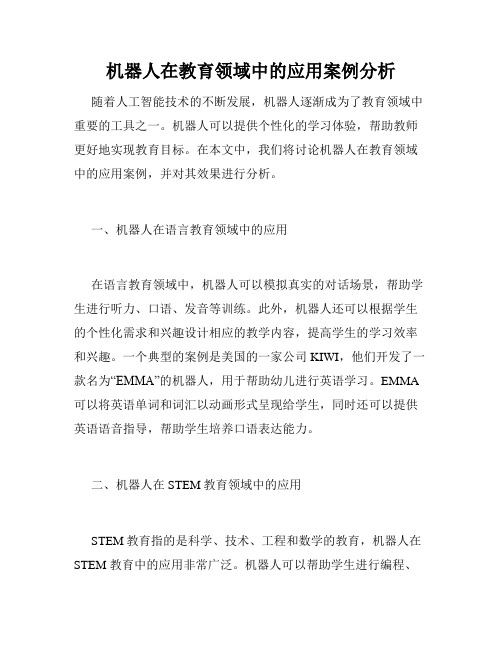 机器人在教育领域中的应用案例分析

随着人工智能技术的不断发展，机器人逐渐成为了教育领域中重要的工具之一。机器人可以提供个性化的学习体验，帮助教师更好地实现教育目标。在本文中，我们将讨论机器人在教育领域中的应用案例，并对其效果进行分析。

一、机器人在语言教育领域中的应用

在语言教育领域中，机器人可以模拟真实的对话场景，帮助学生进行听力、口语、发音等训练。此外，机器人还可以根据学生的个性化需求和兴趣设计相应的教学内容，提高学生的学习效率和兴趣。一个典型的案例是美国的一家公司 KIWI，他们开发了一款名为“EMMA”的机器人，用于帮助幼儿进行英语学习。EMMA 可以将英语单词和词汇以动画形式呈现给学生，同时还可以提供英语语音指导，帮助学生培养口语表达能力。

二、机器人在 STEM 教育领域中的应用

STEM 教育指的是科学、技术、工程和数学的教育，机器人在 STEM 教育中的应用非常广泛。机器人可以帮助学生进行编程、